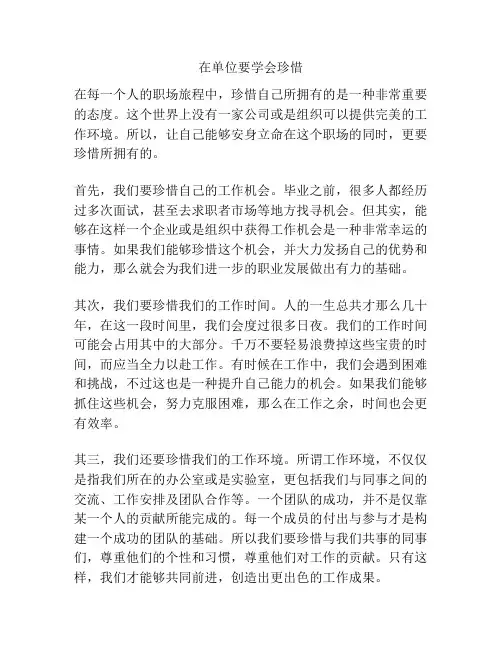 在单位要学会珍惜

在每一个人的职场旅程中，珍惜自己所拥有的是一种非常重要的态度。这个世界上没有一家公司或是组织可以提供完美的工作环境。所以，让自己能够安身立命在这个职场的同时，更要珍惜所拥有的。

首先，我们要珍惜自己的工作机会。毕业之前，很多人都经历过多次面试，甚至去求职者市场等地方找寻机会。但其实，能够在这样一个企业或是组织中获得工作机会是一种非常幸运的事情。如果我们能够珍惜这个机会，并大力发扬自己的优势和能力，那么就会为我们进一步的职业发展做出有力的基础。

其次，我们要珍惜我们的工作时间。人的一生总共才那么几十年，在这一段时间里，我们会度过很多日夜。我们的工作时间可能会占用其中的大部分。千万不要轻易浪费掉这些宝贵的时间，而应当全力以赴工作。有时候在工作中，我们会遇到困难和挑战，不过这也是一种提升自己能力的机会。如果我们能够抓住这些机会，努力克服困难，那么在工作之余，时间也会更有效率。

其三，我们还要珍惜我们的工作环境。所谓工作环境，不仅仅是指我们所在的办公室或是实验室，更包括我们与同事之间的交流、工作安排及团队合作等。一个团队的成功，并不是仅靠某一个人的贡献所能完成的。每一个成员的付出与参与才是构建一个成功的团队的基础。所以我们要珍惜与我们共事的同事们，尊重他们的个性和习惯，尊重他们对工作的贡献。只有这样，我们才能够共同前进，创造出更出色的工作成果。